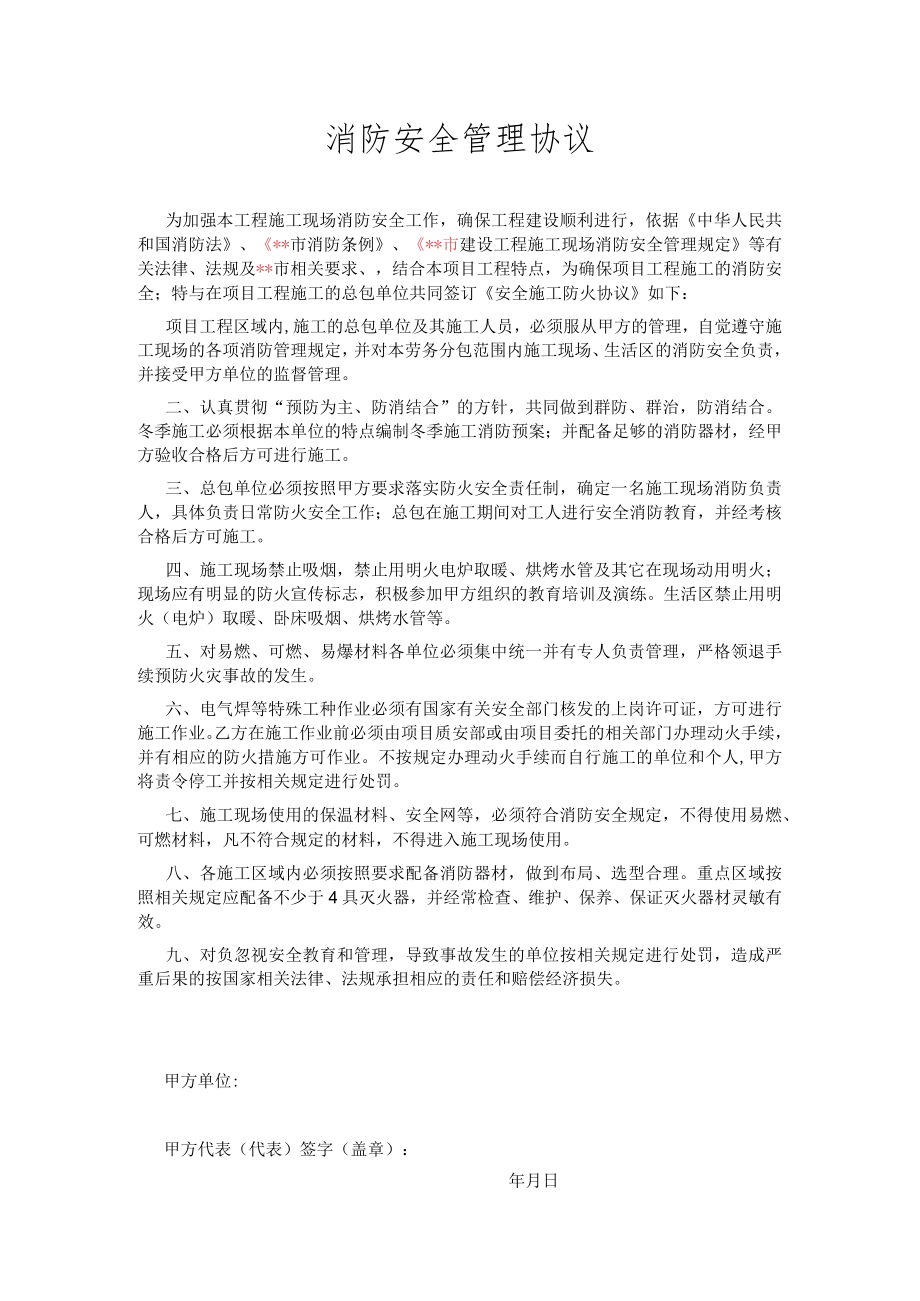 消防安全管理协议

为加强本工程施工现场消防安全工作，确保工程建设顺利进行，依据《中华人民共和国消防法》、《**市消防条例》、《**市建设工程施工现场消防安全管理规定》等有关法律、法规及**市相关要求、，结合本项目工程特点，为确保项目工程施工的消防安全；特与在项目工程施工的总包单位共同签订《安全施工防火协议》如下：

项目工程区域内,施工的总包单位及其施工人员，必须服从甲方的管理，自觉遵守施工现场的各项消防管理规定，并对本劳务分包范围内施工现场、生活区的消防安全负责，并接受甲方单位的监督管理。

二、认真贯彻“预防为主、防消结合”的方针，共同做到群防、群治，防消结合。冬季施工必须根据本单位的特点编制冬季施工消防预案；并配备足够的消防器材，经甲方验收合格后方可进行施工。

三、总包单位必须按照甲方要求落实防火安全责任制，确定一名施工现场消防负责人，具体负责日常防火安全工作；总包在施工期间对工人进行安全消防教育，并经考核合格后方可施工。

四、施工现场禁止吸烟，禁止用明火电炉取暖、烘烤水管及其它在现场动用明火；现场应有明显的防火宣传标志，积极参加甲方组织的教育培训及演练。生活区禁止用明火（电炉）取暖、卧床吸烟、烘烤水管等。

五、对易燃、可燃、易爆材料各单位必须集中统一并有专人负责管理，严格领退手续预防火灾事故的发生。

六、电气焊等特殊工种作业必须有国家有关安全部门核发的上岗许可证，方可进行施工作业。乙方在施工作业前必须由项目质安部或由项目委托的相关部门办理动火手续，并有相应的防火措施方可作业。不按规定办理动火手续而自行施工的单位和个人,甲方将责令停工并按相关规定进行处罚。

七、施工现场使用的保温材料、安全网等，必须符合消防安全规定，不得使用易燃、可燃材料，凡不符合规定的材料，不得进入施工现场使用。

八、各施工区域内必须按照要求配备消防器材，做到布局、选型合理。重点区域按照相关规定应配备不少于4具灭火器，并经常检查、维护、保养、保证灭火器材灵敏有效。

九、对负忽视安全教育和管理，导致事故发生的单位按相关规定进行处罚，造成严重后果的按国家相关法律、法规承担相应的责任和赔偿经济损失。

甲方单位:

甲方代表（代表）签字（盖章）：

年月日